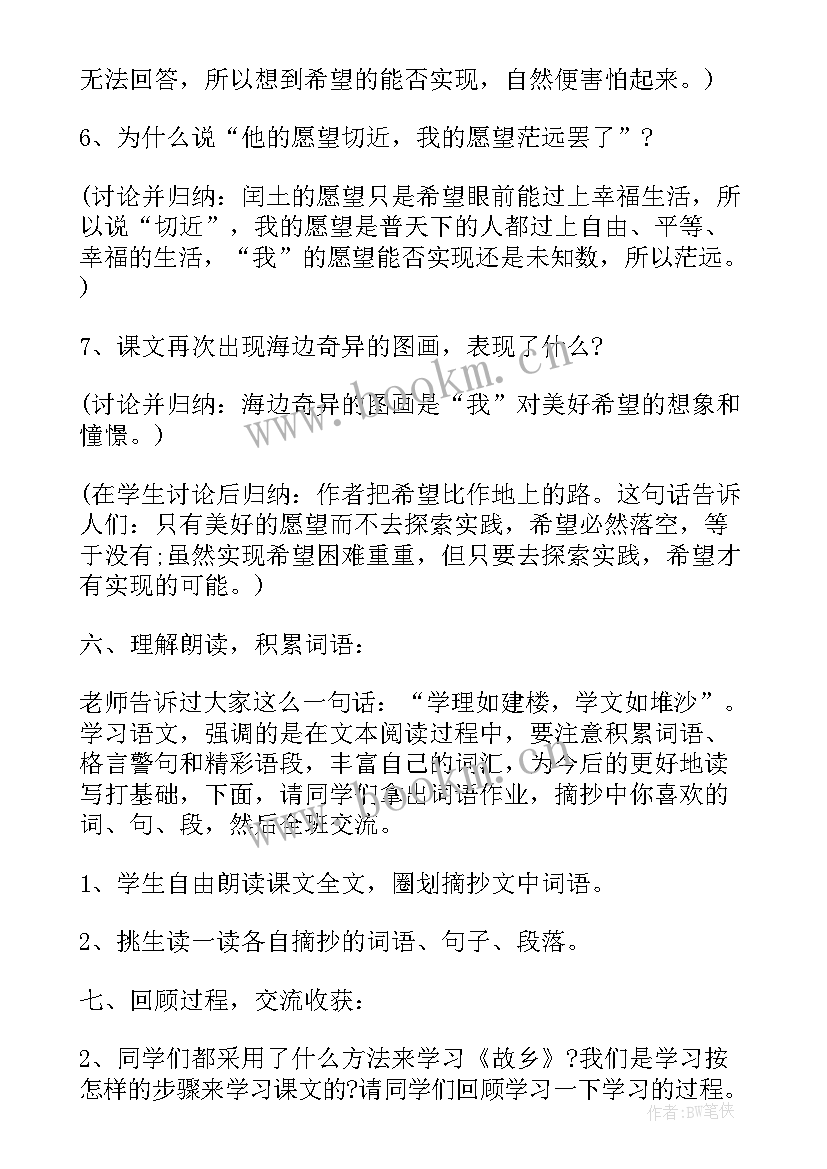 无法回答，所以想到希望的能否实现，自然便害怕起来。）

6、为什么说“他的愿望切近，我的愿望茫远罢了”？

(讨论并归纳：闰土的愿望只是希望眼前能过上幸福生活，所以说“切近”，我的愿望是普天下的人都过上自由、平等、幸福的生活，“我”的愿望能否实现还是未知数，所以茫远。)

7、课文再次出现海边奇异的图画，表现了什么?

(讨论并归纳：海边奇异的图画是“我”对美好希望的想象和憧憬。）

(在学生讨论后归纳：作者把希望比作地上的路。这句话告诉人们：只有美好的愿望而不去探索实践，希望必然落空，等于没有;虽然实现希望困难重重，但只要去探索实践，希望才有实现的可能。）

六、理解朗读，积累词语：

老师告诉过大家这么一句话：“学理如建楼，学文如堆沙”。学习语文，强调的是在文本阅读过程中，要注意积累词语、格言警句和精彩语段，丰富自己的词汇，为今后的更好地读写打基础，下面，请同学们拿出词语作业，摘抄中你喜欢的词、句、段，然后全班交流。

1、学生自由朗读课文全文，圈划摘抄文中词语。

2、挑生读一读各自摘抄的词语、句子、段落。

七、回顾过程，交流收获：

2、同学们都采用了什么方法来学习《故乡》?我们是学习按怎样的步骤来学习课文的?请同学们回顾学习一下学习的过程。

www.bookm.cn

作者：BW笔侠